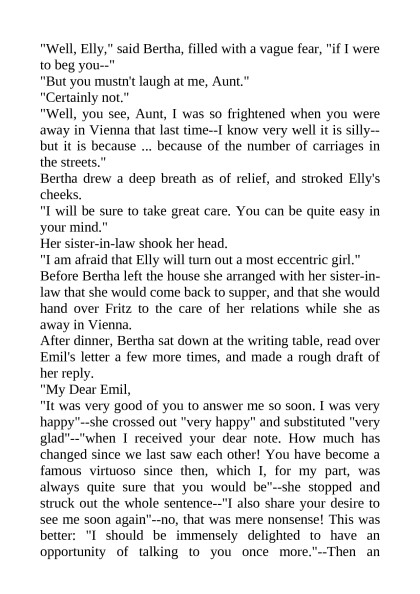 "Well, Elly," said Bertha, filled with a vague fear, "if I were to beg you--"
"But you mustn't laugh at me, Aunt."
"Certainly not."
"Well, you see, Aunt, I was so frightened when you were away in Vienna that last time--I know very well it is silly--but it is because ... because of the number of carriages in the streets."
Bertha drew a deep breath as of relief, and stroked Elly's cheeks.
"I will be sure to take great care. You can be quite easy in your mind."
Her sister-in-law shook her head.
"I am afraid that Elly will turn out a most eccentric girl."
Before Bertha left the house she arranged with her sister-in-law that she would come back to supper, and that she would hand over Fritz to the care of her relations while she as away in Vienna.
After dinner, Bertha sat down at the writing table, read over Emil's letter a few more times, and made a rough draft of her reply.
"My Dear Emil,
"It was very good of you to answer me so soon. I was very happy"--she crossed out "very happy" and substituted "very glad"--"when I received your dear note. How much has changed since we last saw each other! You have become a famous virtuoso since then, which I, for my part, was always quite sure that you would be"--she stopped and struck out the whole sentence--"I also share your desire to see me soon again"--no, that was mere nonsense! This was better: "I should be immensely delighted to have an opportunity of talking to you once more."--Then an